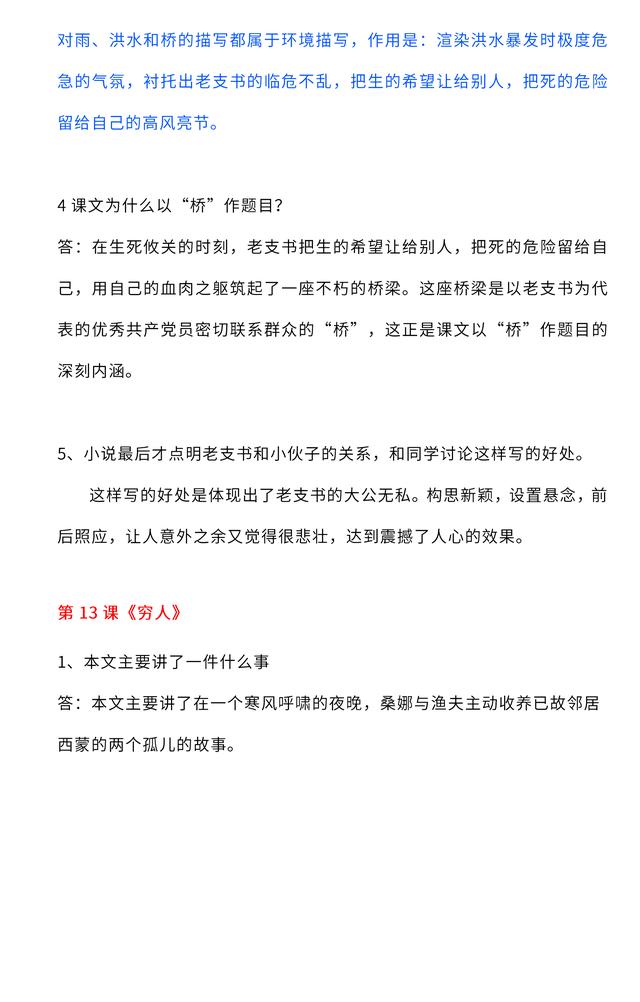 对雨、洪水和桥的描写都属于环境描写，作用是：渲染洪水暴发时极度危急的气氛，衬托出老支书的临危不乱，把生的希望让给别人，把死的危险留给自己的高风亮节。

4 课文为什么以“桥”作题目?
答：在生死攸关的时刻，老支书把生的希望让给别人，把死的危险留给自己，用自己的血肉之躯筑起了一座不朽的桥梁。这座桥梁是以老支书为代表的优秀共产党员密切联系群众的“桥”，这正是课文以“桥”作题目的深刻内涵。

5、小说最后才点明老支书和小伙子的关系，和同学讨论这样写的好处。

这样写的好处是体现出了老支书的大公无私。构思新颖，设置悬念，前后照应，让人意外之余又觉得很悲壮，达到震撼了人心的效果。

第 13 课《穷人》

1、本文主要讲了一件什么事
答：本文主要讲了在一个寒风呼啸的夜晚，桑娜与渔夫主动收养已故邻居西蒙的两个孤儿的故事。